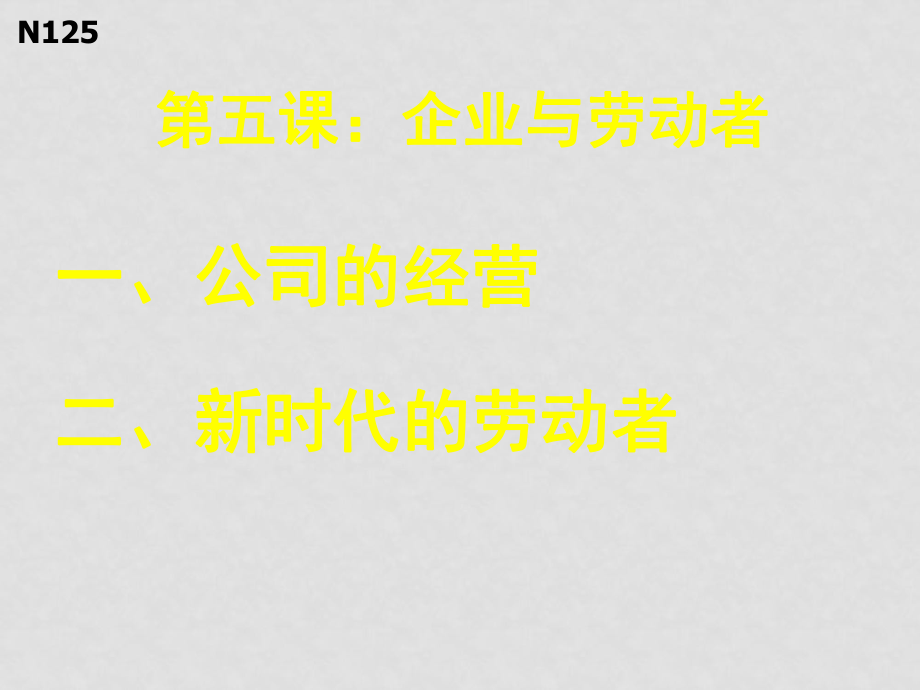 N125

第五课：企业与劳动者

一、公司的经营

二、新时代的劳动者